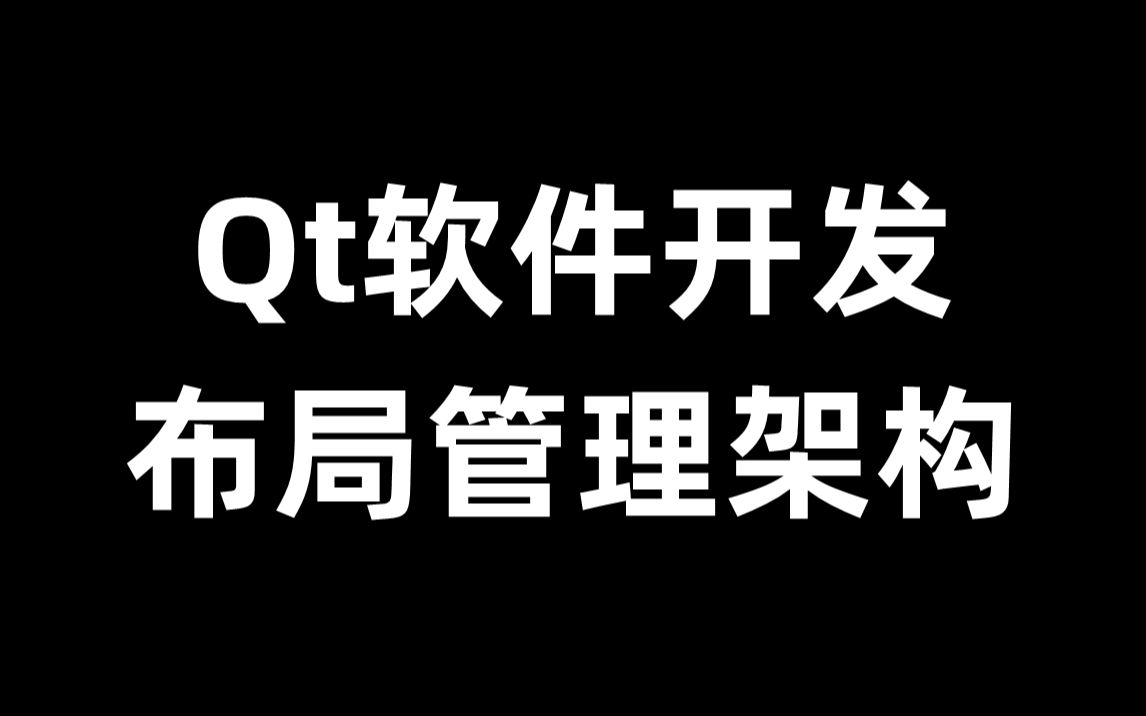 Qt软件开发
布局管理架构